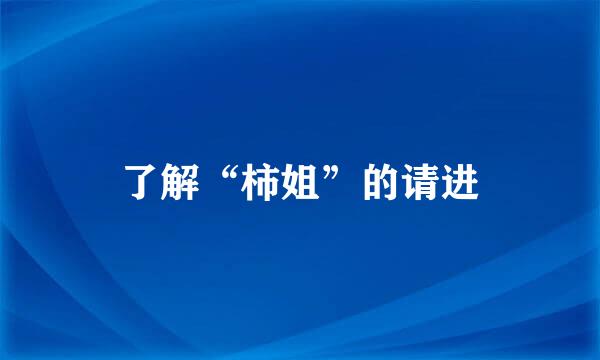 了解“柿姐”的请进